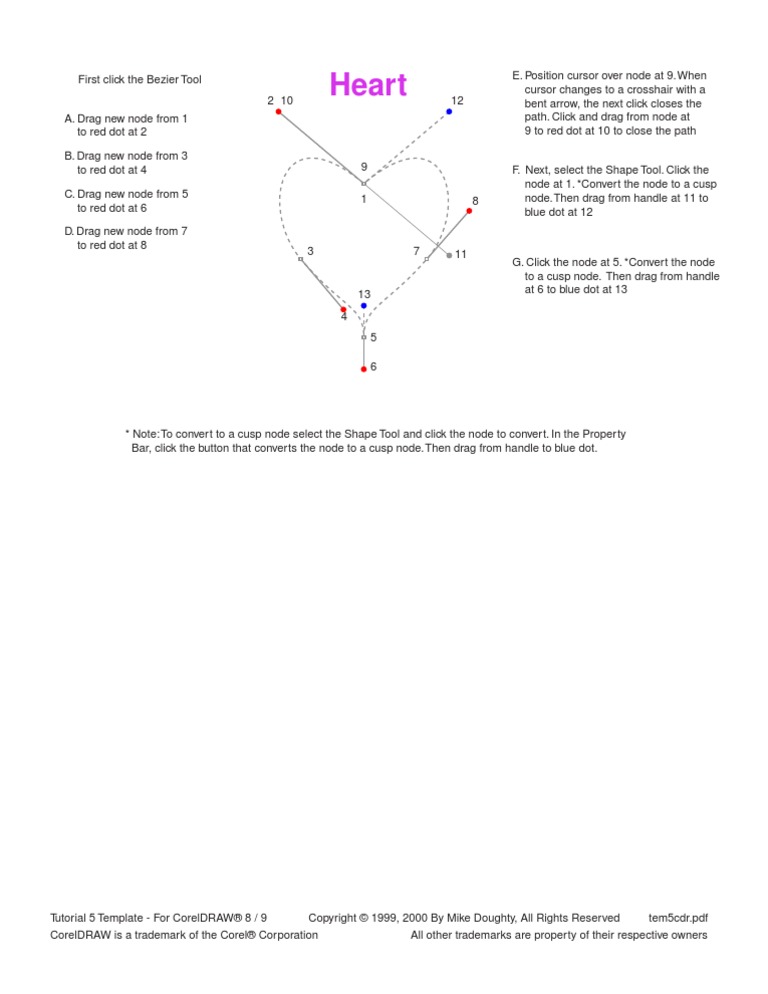 First click the Bezier Tool

A. Drag new node from 1 to red dot at 2

B. Drag new node from 3 to red dot at 4

C. Drag new node from 5 to red dot at 6

D. Drag new node from 7 to red dot at 8

Heart

2 10

12

9

1

8

3

7

11

13

4

5

6

E. Position cursor over node at 9. When cursor changes to a crosshair with a bent arrow, the next click closes the path. Click and drag from node at 9 to red dot at 10 to close the path

F. Next, select the Shape Tool. Click the node at 1. *Convert the node to a cusp node. Then drag from handle at 11 to blue dot at 12

G. Click the node at 5. *Convert the node to a cusp node. Then drag from handle at 6 to blue dot at 13

* Note: To convert to a cusp node select the Shape Tool and click the node to convert. In the Property Bar, click the button that converts the node to a cusp node. Then drag from handle to blue dot.

Tutorial 5 Template - For CorelDRAW® 8 / 9 Copyright © 1999, 2000 By Mike Doughty, All Rights Reserved tem5cdr.pdf
CorelDRAW is a trademark of the Corel® Corporation All other trademarks are property of their respective owners